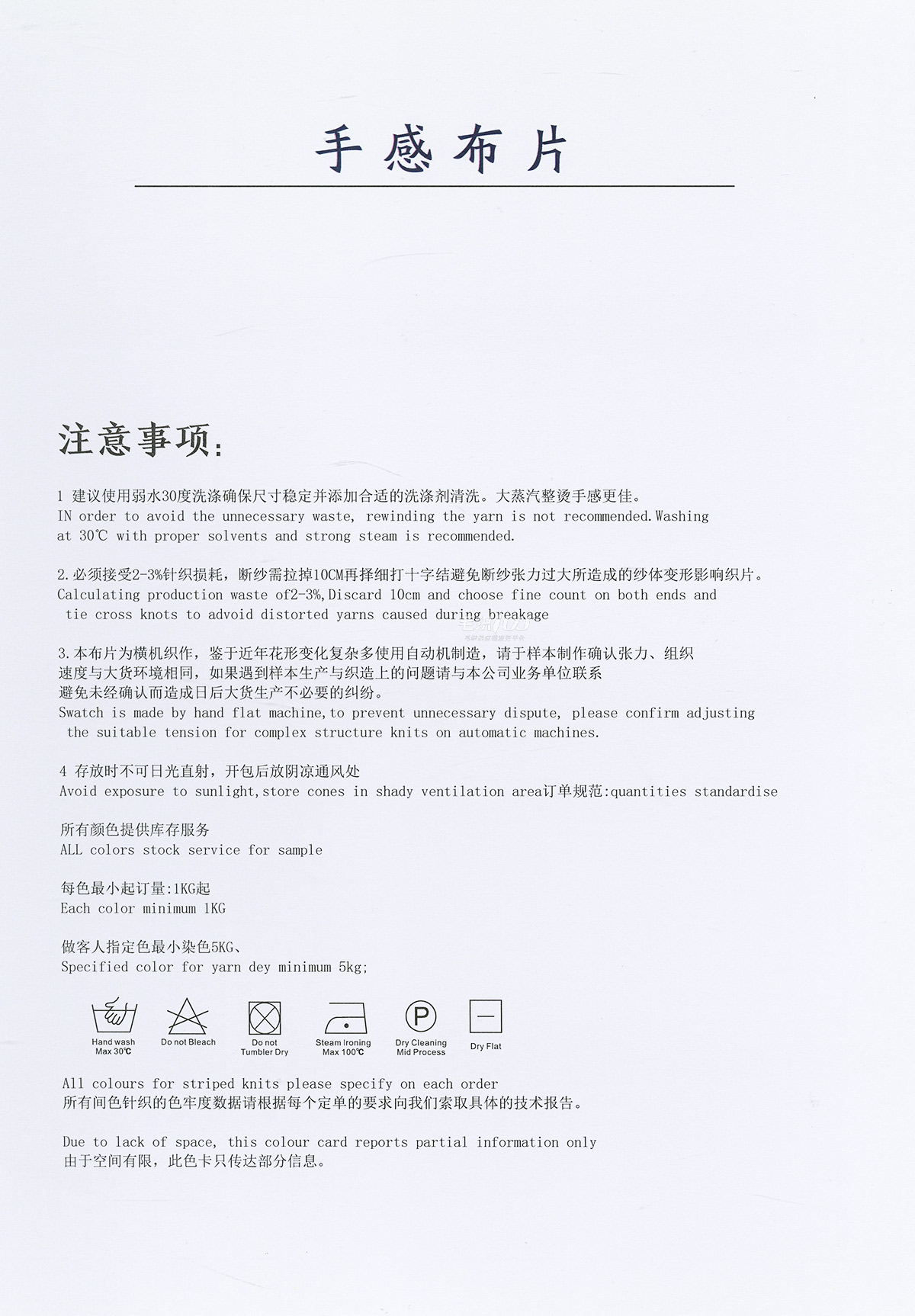 手感布片

注意事项:

1 建议使用弱水30度洗涤确保尺寸稳定并添加合适的洗涤剂清洗。大蒸汽整烫手感更佳。
IN order to avoid the unnecessary waste, rewinding the yarn is not recommended.Washing at 30℃ with proper solvents and strong steam is recommended.

2.必须接受2-3%针织损耗，断纱需拉掉10CM再择细打十字结避免断纱张力过大所造成的纱体变形影响织片。
Calculating production waste of2-3%,Discard 10cm and choose fine count on both ends and tie cross knots to advoid distorted yarns caused during breakage

3.本布片为横机织作，鉴于近年花形变化复杂多使用自动机制造，请于样本制作确认张力、组织速度与大货环境相同，如果遇到样本生产与织造上的问题请与本公司业务单位联系避免未经确认而造成日后大货生产不必要的纠纷。
Swatch is made by hand flat machine,to prevent unnecessary dispute, please confirm adjusting the suitable tension for complex structure knits on automatic machines.

4 存放时不可日光直射，开包后放阴凉通风处
Avoid exposure to sunlight,store cones in shady ventilation area订单规范:quantities standardise

所有颜色提供库存服务
ALL colors stock service for sample

每色最小起订量:1KG起
Each color minimum 1KG

做客人指定色最小染色5KG、
Specified color for yarn dey minimum 5kg;

Hand wash Max 30℃
Do not Bleach
Do not Tumbler Dry
Steam Ironing Max 100℃
P
Dry Cleaning Mid Process
Dry Flat

All colours for striped knits please specify on each order
所有间色针织的色牢度数据请根据每个定单的要求向我们索取具体的技术报告。

Due to lack of space, this colour card reports partial information only
由于空间有限，此色卡只传达部分信息。